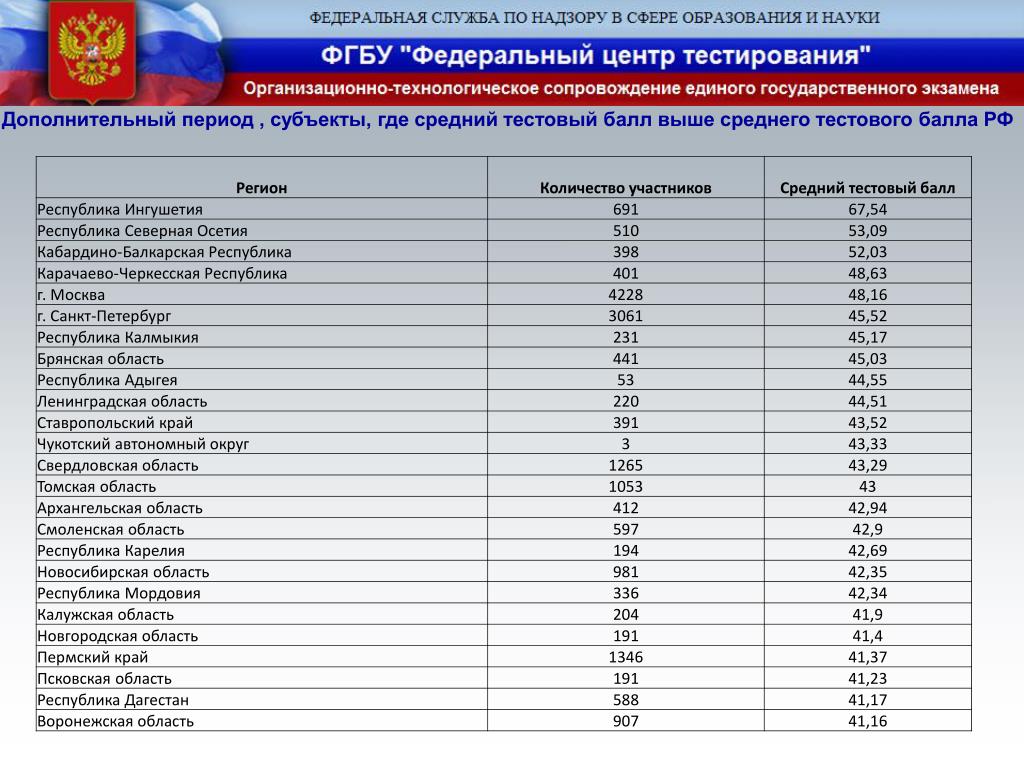 ФЕДЕРАЛЬНАЯ СЛУЖБА ПО НАДЗОРУ В СФЕРЕ ОБРАЗОВАНИЯ И НАУКИ

ФГБУ "Федеральный центр тестирования"

Организационно-технологическое сопровождение единого государственного экзамена

Дополнительный период , субъекты, где средний тестовый балл выше среднего тестового балла РФ

| Регион | Количество участников | Средний тестовый балл |
|---|---|---|
| Республика Ингушетия | 691 | 67,54 |
| Республика Северная Осетия | 510 | 53,09 |
| Кабардино-Балкарская Республика | 398 | 52,03 |
| Карачаево-Черкесская Республика | 401 | 48,63 |
| г. Москва | 4228 | 48,16 |
| г. Санкт-Петербург | 3061 | 45,52 |
| Республика Калмыкия | 231 | 45,17 |
| Брянская область | 441 | 45,03 |
| Республика Адыгея | 53 | 44,55 |
| Ленинградская область | 220 | 44,51 |
| Ставропольский край | 391 | 43,52 |
| Чукотский автономный округ | 3 | 43,33 |
| Свердловская область | 1265 | 43,29 |
| Томская область | 1053 | 43 |
| Архангельская область | 412 | 42,94 |
| Смоленская область | 597 | 42,9 |
| Республика Карелия | 194 | 42,69 |
| Новосибирская область | 981 | 42,35 |
| Республика Мордовия | 336 | 42,34 |
| Калужская область | 204 | 41,9 |
| Новгородская область | 191 | 41,4 |
| Пермский край | 1346 | 41,37 |
| Псковская область | 191 | 41,23 |
| Республика Дагестан | 588 | 41,17 |
| Воронежская область | 907 | 41,16 |